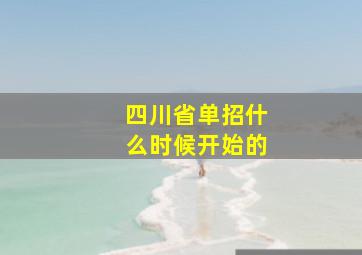 四川省单招什么时候开始的